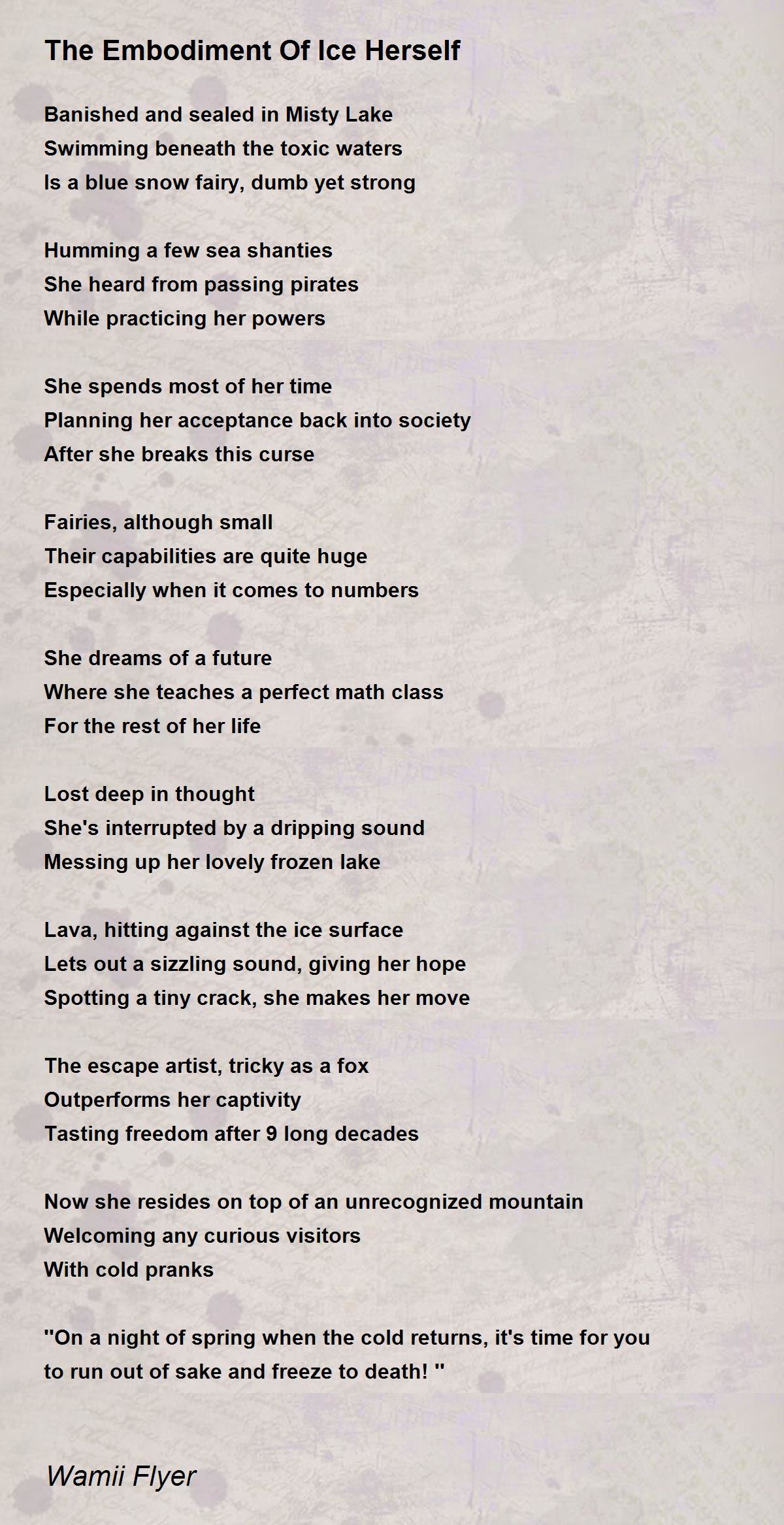 The Embodiment Of Ice Herself

Banished and sealed in Misty Lake
Swimming beneath the toxic waters
Is a blue snow fairy, dumb yet strong

Humming a few sea shanties
She heard from passing pirates
While practicing her powers

She spends most of her time
Planning her acceptance back into society
After she breaks this curse

Fairies, although small
Their capabilities are quite huge
Especially when it comes to numbers

She dreams of a future
Where she teaches a perfect math class
For the rest of her life

Lost deep in thought
She's interrupted by a dripping sound
Messing up her lovely frozen lake

Lava, hitting against the ice surface
Lets out a sizzling sound, giving her hope
Spotting a tiny crack, she makes her move

The escape artist, tricky as a fox
Outperforms her captivity
Tasting freedom after 9 long decades

Now she resides on top of an unrecognized mountain
Welcoming any curious visitors
With cold pranks

"On a night of spring when the cold returns, it's time for you to run out of sake and freeze to death! "

Wamii Flyer